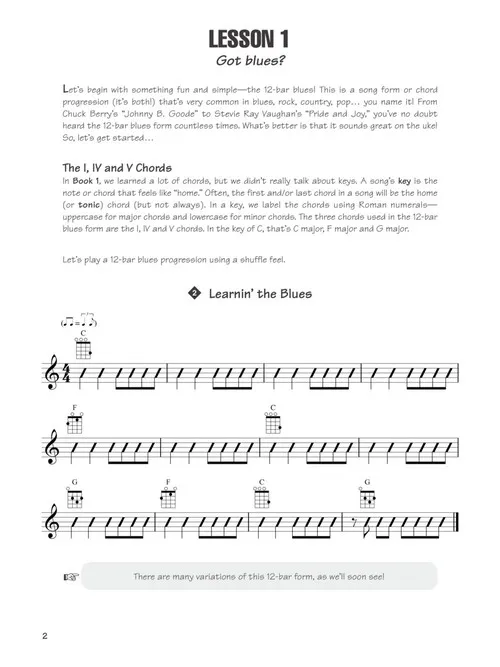 LESSON 1
Got blues?

Let's begin with something fun and simple—the 12-bar blues! This is a song form or chord progression (it's both!) that's very common in blues, rock, country, pop… you name it! From Chuck Berry's "Johnny B. Goode" to Stevie Ray Vaughan's "Pride and Joy," you've no doubt heard the 12-bar blues form countless times. What's better is that it sounds great on the uke! So, let's get started…

The I, IV and V Chords
In Book 1, we learned a lot of chords, but we didn't really talk about keys. A song's key is the note or chord that feels like "home." Often, the first and/or last chord in a song will be the home (or tonic) chord (but not always). In a key, we label the chords using Roman numerals—uppercase for major chords and lowercase for minor chords. The three chords used in the 12-bar blues form are the I, IV and V chords. In the key of C, that's C major, F major and G major.

Let's play a 12-bar blues progression using a shuffle feel.

2 Learnin' the Blues

C

F

C

G F C G

There are many variations of this 12-bar form, as we'll soon see!

2